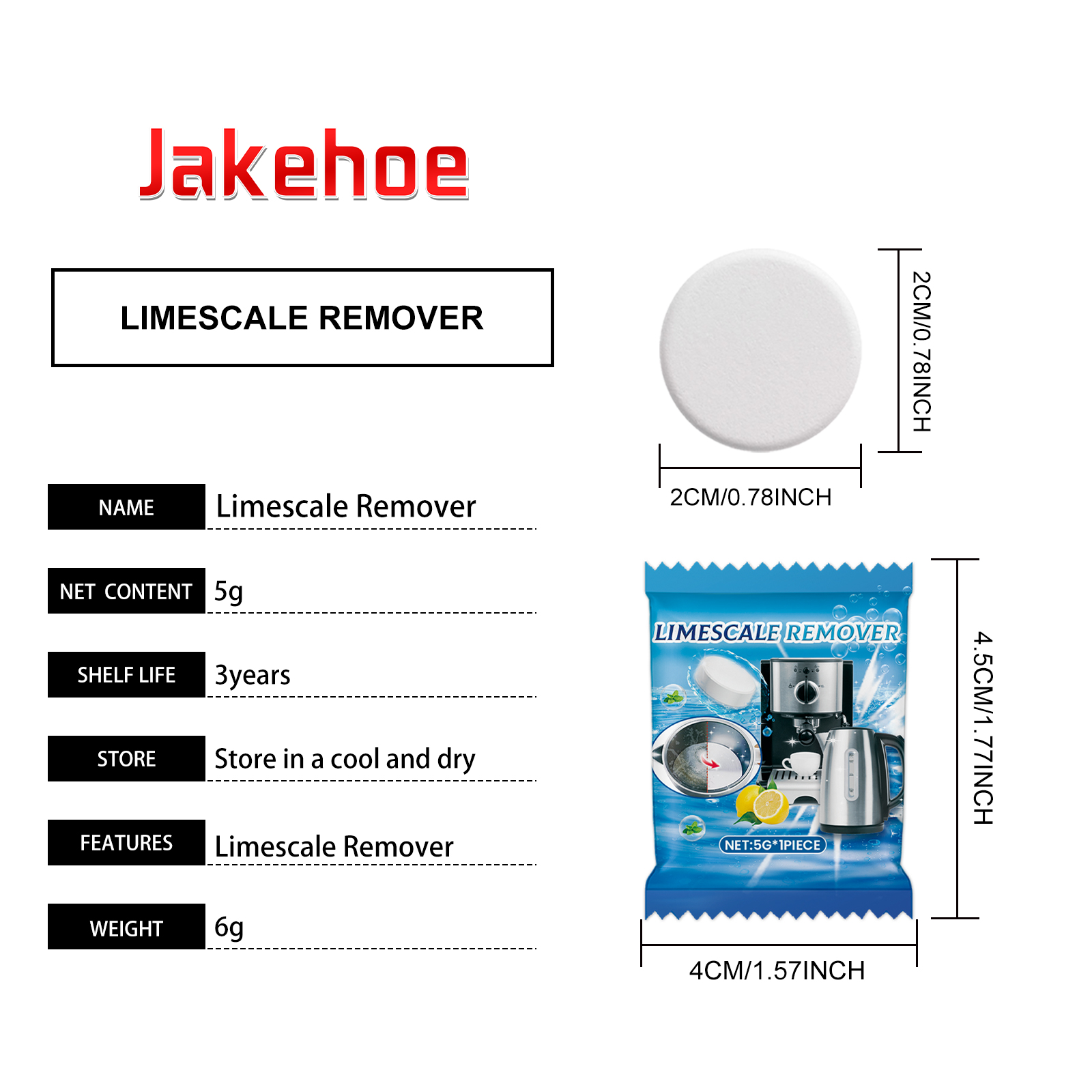 Jakehoe

LIMESCALE REMOVER

| NAME | Limescale Remover |
|---|---|
| NET CONTENT | 5g |
| SHELF LIFE | 3years |
| STORE | Store in a cool and dry |
| FEATURES | Limescale Remover |
| WEIGHT | 6g |

2CM/0.78INCH

2CM/0.78INCH

LIMESCALE REMOVER

NET:5G*1PIECE

4.5CM/1.77INCH

4CM/1.57INCH